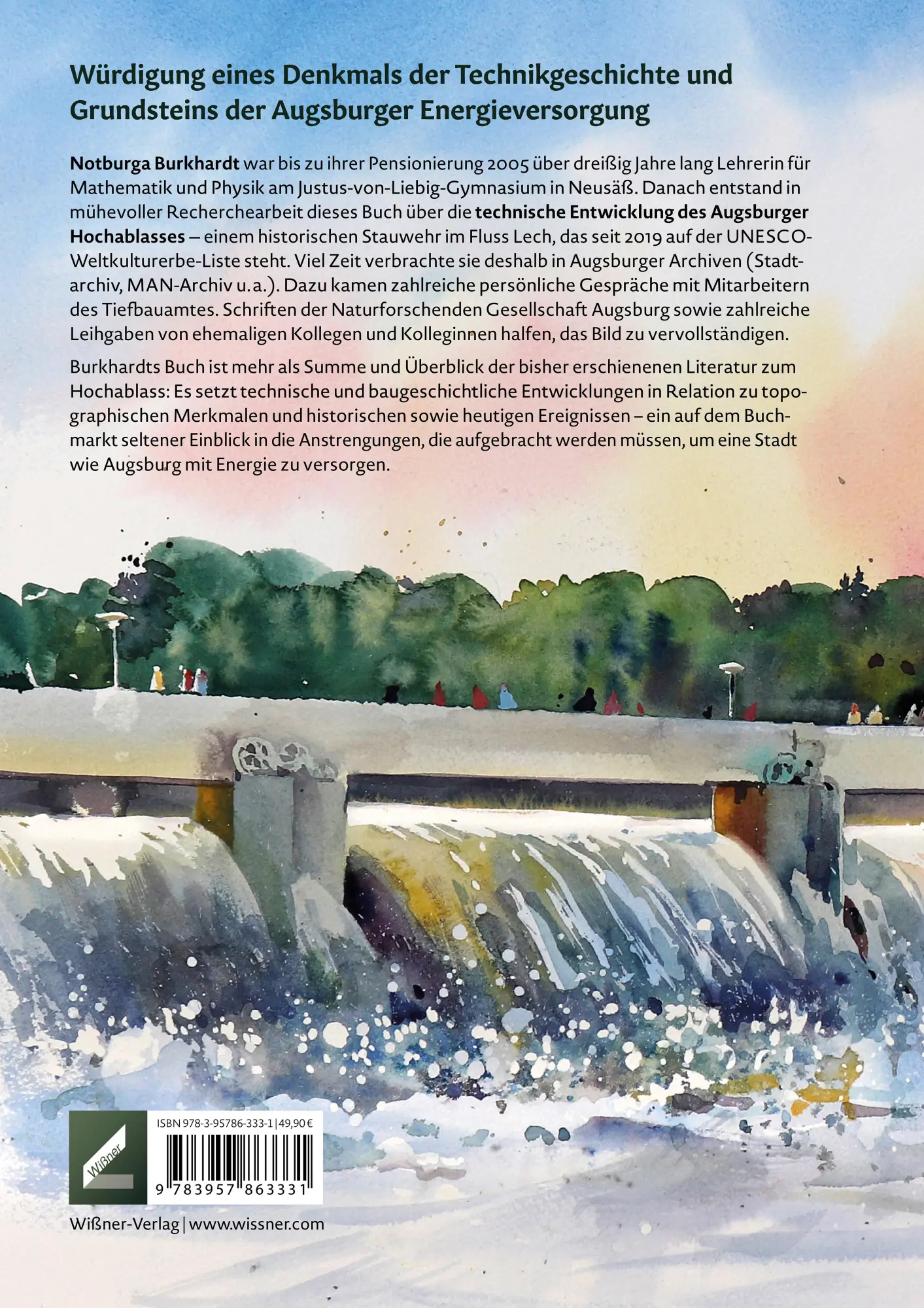 Würdigung eines Denkmals der Technikgeschichte und Grundsteins der Augsburger Energieversorgung

Notburga Burkhardt war bis zu ihrer Pensionierung 2005 über dreißig Jahre lang Lehrerin für Mathematik und Physik am Justus-von-Liebig-Gymnasium in Neusäß. Danach entstand in mühevoller Recherchearbeit dieses Buch über die technische Entwicklung des Augsburger Hochablasses – einem historischen Stauwehr im Fluss Lech, das seit 2019 auf der UNESCO-Weltkulturerbe-Liste steht. Viel Zeit verbrachte sie deshalb in Augsburger Archiven (Stadtarchiv, MAN-Archiv u. a.). Dazu kamen zahlreiche persönliche Gespräche mit Mitarbeitern des Tiefbauamtes. Schriften der Naturforschenden Gesellschaft Augsburg sowie zahlreiche Leihgaben von ehemaligen Kollegen und Kolleginnen halfen, das Bild zu vervollständigen.

Burkhardts Buch ist mehr als Summe und Überblick der bisher erschienenen Literatur zum Hochablass: Es setzt technische und baugeschichtliche Entwicklungen in Relation zu topographischen Merkmalen und historischen sowie heutigen Ereignissen – ein auf dem Buchmarkt seltener Einblick in die Anstrengungen, die aufgebracht werden müssen, um eine Stadt wie Augsburg mit Energie zu versorgen.

Wißner

ISBN 978-3-95786-333-1 | 49,90 €

9 783957 863331

Wißner-Verlag | www.wissner.com